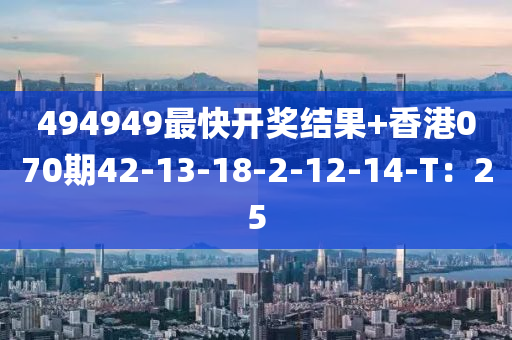 494949最快开奖结果+香港070期42-13-18-2-12-14-T：25